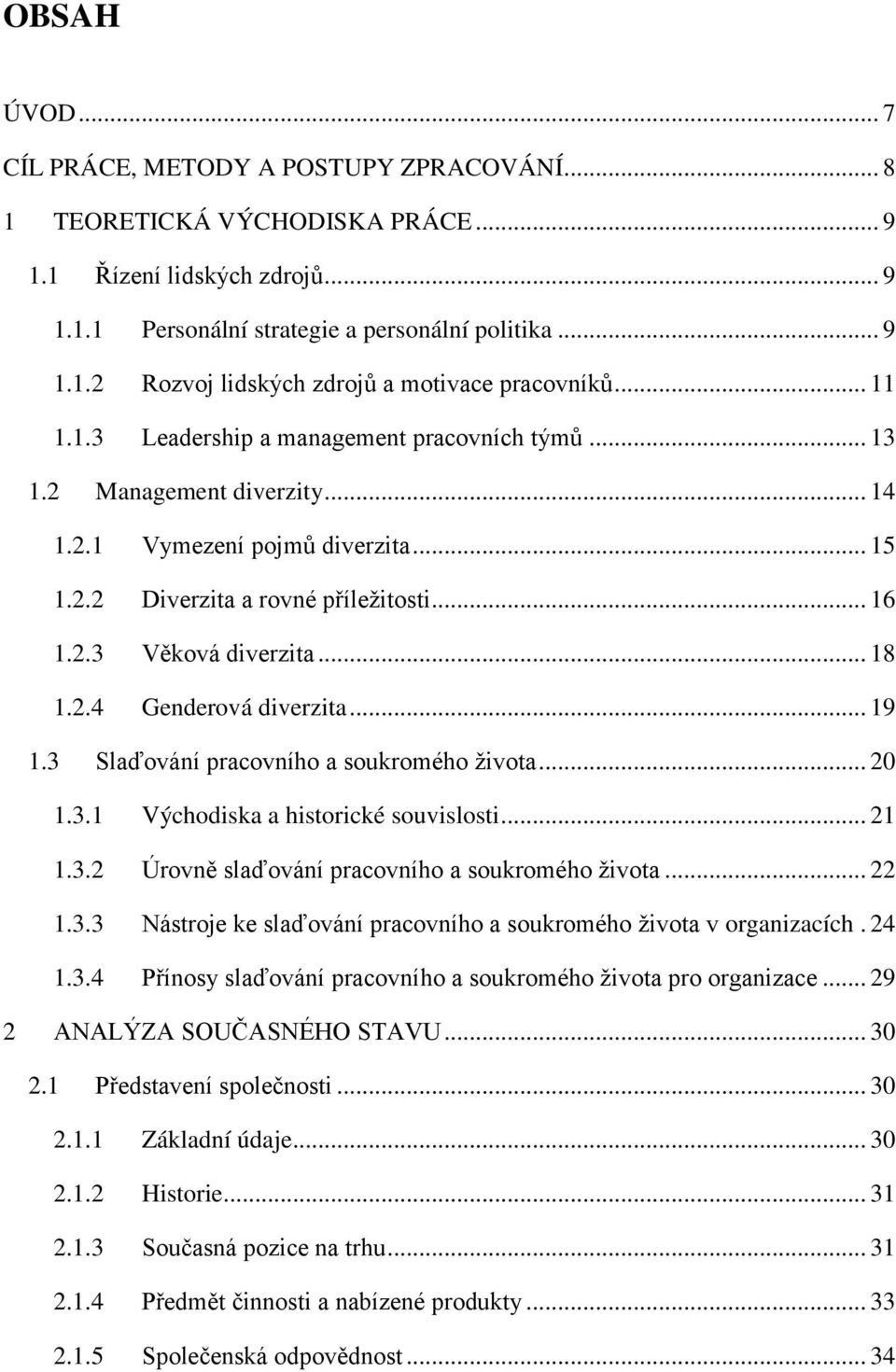 OBSAH

ÚVOD ... 7
CÍL PRÁCE, METODY A POSTUPY ZPRACOVÁNÍ ... 8
1 TEORETICKÁ VÝCHODISKA PRÁCE ... 9
1.1 Řízení lidských zdrojů ... 9
1.1.1 Personální strategie a personální politika ... 9
1.1.2 Rozvoj lidských zdrojů a motivace pracovníků ... 11
1.1.3 Leadership a management pracovních týmů ... 13
1.2 Management diverzity ... 14
1.2.1 Vymezení pojmů diverzita ... 15
1.2.2 Diverzita a rovné příležitosti ... 16
1.2.3 Věková diverzita ... 18
1.2.4 Genderová diverzita ... 19
1.3 Slaďování pracovního a soukromého života ... 20
1.3.1 Východiska a historické souvislosti ... 21
1.3.2 Úrovně slaďování pracovního a soukromého života ... 22
1.3.3 Nástroje ke slaďování pracovního a soukromého života v organizacích . 24
1.3.4 Přínosy slaďování pracovního a soukromého života pro organizace ... 29
2 ANALÝZA SOUČASNÉHO STAVU ... 30
2.1 Představení společnosti ... 30
2.1.1 Základní údaje ... 30
2.1.2 Historie ... 31
2.1.3 Současná pozice na trhu ... 31
2.1.4 Předmět činnosti a nabízené produkty ... 33
2.1.5 Společenská odpovědnost ... 34